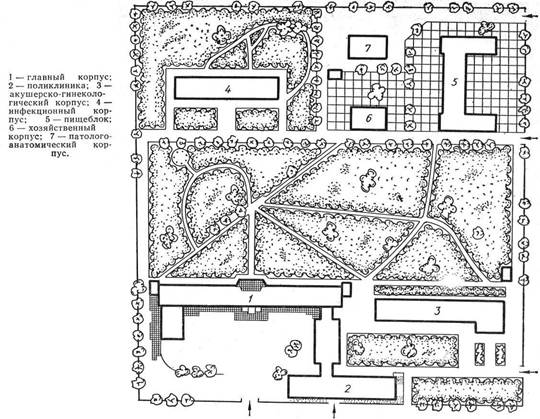 1 — главный корпус; 2 — поликлиника; 3 — акушерско-гинекологический корпус; 4 — инфекционный корпус; 5 — пищеблок; 6 — хозяйственный корпус; 7 — патологоанатомический корпус.

7

4

5

6

1

3

2